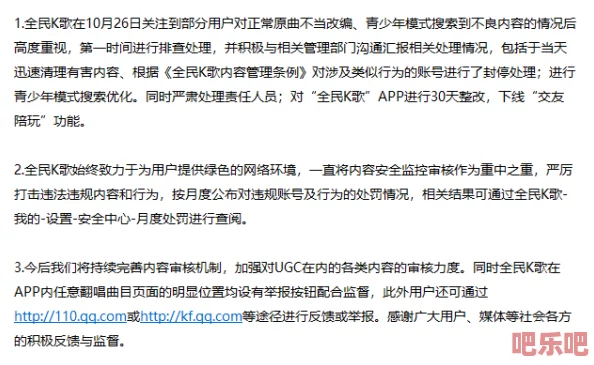 1.全民K歌在10月26日关注到部分用户对正常原曲不当改编、青少年模式搜索到不良内容的情况后高度重视，第一时间进行排查处理，并积极与相关管理部门沟通汇报相关处理情况，包括于当天迅速清理有害内容、根据《全民K歌内容管理条例》对涉及类似行为的账号进行了封停处理；进行青少年模式搜索优化。同时严肃处理责任人员；对“全民K歌”APP进行30天整改，下线“交友陪玩”功能。

2.全民K歌始终致力于为用户提供绿色的网络环境，一直将内容安全监控审核作为重中之重，严厉打击违法违规内容和行为，按月度公布对违规账号及行为的处罚情况，相关结果可通过全民K歌-我的-设置-安全中心-月度处罚进行查阅。

3.今后我们将持续完善内容审核机制，加强对UGC在内的各类内容的审核力度。同时全民K歌在APP内任意翻唱曲目页面的明显位置均设有举报按钮配合监督，此外用户还可通过http://110.qq.com或http://kf.qq.com等途径进行反馈或举报。感谢广大用户、媒体等社会各方的积极反馈与监督。

吧乐吧